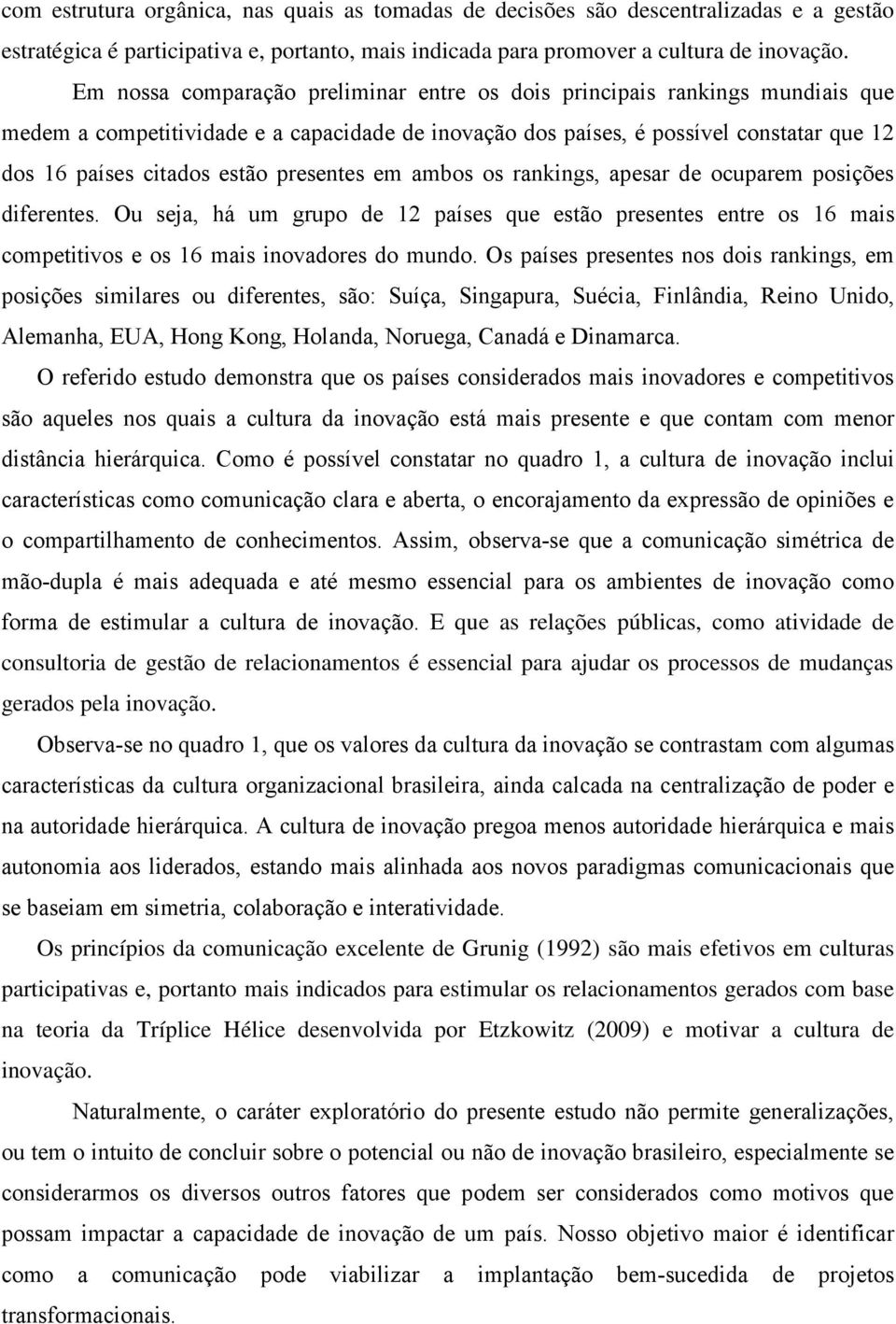 com estrutura orgânica, nas quais as tomadas de decisões são descentralizadas e a gestão estratégica é participativa e, portanto, mais indicada para promover a cultura de inovação.

Em nossa comparação preliminar entre os dois principais rankings mundiais que medem a competitividade e a capacidade de inovação dos países, é possível constatar que 12 dos 16 países citados estão presentes em ambos os rankings, apesar de ocuparem posições diferentes. Ou seja, há um grupo de 12 países que estão presentes entre os 16 mais competitivos e os 16 mais inovadores do mundo. Os países presentes nos dois rankings, em posições similares ou diferentes, são: Suíça, Singapura, Suécia, Finlândia, Reino Unido, Alemanha, EUA, Hong Kong, Holanda, Noruega, Canadá e Dinamarca.

O referido estudo demonstra que os países considerados mais inovadores e competitivos são aqueles nos quais a cultura da inovação está mais presente e que contam com menor distância hierárquica. Como é possível constatar no quadro 1, a cultura de inovação inclui características como comunicação clara e aberta, o encorajamento da expressão de opiniões e o compartilhamento de conhecimentos. Assim, observa-se que a comunicação simétrica de mão-dupla é mais adequada e até mesmo essencial para os ambientes de inovação como forma de estimular a cultura de inovação. E que as relações públicas, como atividade de consultoria de gestão de relacionamentos é essencial para ajudar os processos de mudanças gerados pela inovação.

Observa-se no quadro 1, que os valores da cultura da inovação se contrastam com algumas características da cultura organizacional brasileira, ainda calcada na centralização de poder e na autoridade hierárquica. A cultura de inovação pregoa menos autoridade hierárquica e mais autonomia aos liderados, estando mais alinhada aos novos paradigmas comunicacionais que se baseiam em simetria, colaboração e interatividade.

Os princípios da comunicação excelente de Grunig (1992) são mais efetivos em culturas participativas e, portanto mais indicados para estimular os relacionamentos gerados com base na teoria da Tríplice Hélice desenvolvida por Etzkowitz (2009) e motivar a cultura de inovação.

Naturalmente, o caráter exploratório do presente estudo não permite generalizações, ou tem o intuito de concluir sobre o potencial ou não de inovação brasileiro, especialmente se considerarmos os diversos outros fatores que podem ser considerados como motivos que possam impactar a capacidade de inovação de um país. Nosso objetivo maior é identificar como a comunicação pode viabilizar a implantação bem-sucedida de projetos transformacionais.